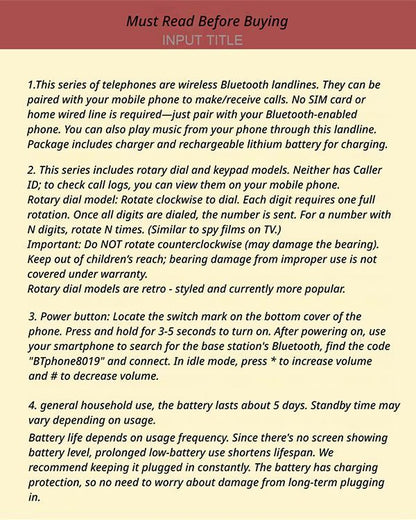 Must Read Before Buying
INPUT TITLE

1.This series of telephones are wireless Bluetooth landlines. They can be paired with your mobile phone to make/receive calls. No SIM card or home wired line is required—just pair with your Bluetooth-enabled phone. You can also play music from your phone through this landline. Package includes charger and rechargeable lithium battery for charging.

2. This series includes rotary dial and keypad models. Neither has Caller ID; to check call logs, you can view them on your mobile phone.
Rotary dial model: Rotate clockwise to dial. Each digit requires one full rotation. Once all digits are dialed, the number is sent. For a number with N digits, rotate N times. (Similar to spy films on TV.)
Important: Do NOT rotate counterclockwise (may damage the bearing). Keep out of children's reach; bearing damage from improper use is not covered under warranty.
Rotary dial models are retro - styled and currently more popular.

3. Power button: Locate the switch mark on the bottom cover of the phone. Press and hold for 3-5 seconds to turn on. After powering on, use your smartphone to search for the base station's Bluetooth, find the code "BTphone8019" and connect. In idle mode, press * to increase volume and # to decrease volume.

4. general household use, the battery lasts about 5 days. Standby time may vary depending on usage.
Battery life depends on usage frequency. Since there's no screen showing battery level, prolonged low-battery use shortens lifespan. We recommend keeping it plugged in constantly. The battery has charging protection, so no need to worry about damage from long-term plugging in.